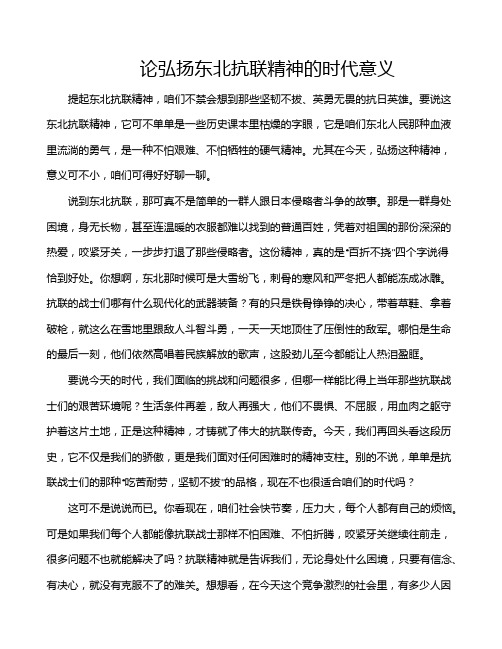 论弘扬东北抗联精神的时代意义

提起东北抗联精神，咱们不禁会想到那些坚韧不拔、英勇无畏的抗日英雄。要说这东北抗联精神，它可不单单是一些历史课本里枯燥的字眼，它是咱们东北人民那种血液里流淌的勇气，是一种不怕艰难、不怕牺牲的硬气精神。尤其在今天，弘扬这种精神，意义可不小，咱们可得好好聊一聊。

说到东北抗联，那可真不是简单的一群人跟日本侵略者斗争的故事。那是一群身处困境，身无长物，甚至连温暖的衣服都难以找到的普通百姓，凭着对祖国的那份深深的热爱，咬紧牙关，一步步打退了那些侵略者。这份精神，真的是“百折不挠”四个字说得恰到好处。你想啊，东北那时候可是大雪纷飞，刺骨的寒风和严冬把人都能冻成冰雕。抗联的战士们哪有什么现代化的武器装备？有的只是铁骨铮铮的决心，带着草鞋、拿着破枪，就这么在雪地里跟敌人斗智斗勇，一天一天地顶住了压倒性的敌军。哪怕是生命的最后一刻，他们依然高唱着民族解放的歌声，这股劲儿至今都能让人热泪盈眶。

要说今天的时代，我们面临的挑战和问题很多，但哪一样能比得上当年那些抗联战士们的艰苦环境呢？生活条件再差，敌人再强大，他们不畏惧、不屈服，用血肉之躯守护着这片土地，正是这种精神，才铸就了伟大的抗联传奇。今天，我们再回头看这段历史，它不仅是我们的骄傲，更是我们面对任何困难时的精神支柱。别的不说，单单是抗联战士们的那种“吃苦耐劳，坚韧不拔”的品格，现在不也很适合咱们的时代吗？

这可不是说说而已。你看现在，咱们社会快节奏，压力大，每个人都有自己的烦恼。可是如果我们每个人都能像抗联战士那样不怕困难、不怕折腾，咬紧牙关继续往前走，很多问题不也就能解决了吗？抗联精神就是告诉我们，无论身处什么困境，只要有信念、有决心，就没有克服不了的难关。想想看，在今天这个竞争激烈的社会里，有多少人因